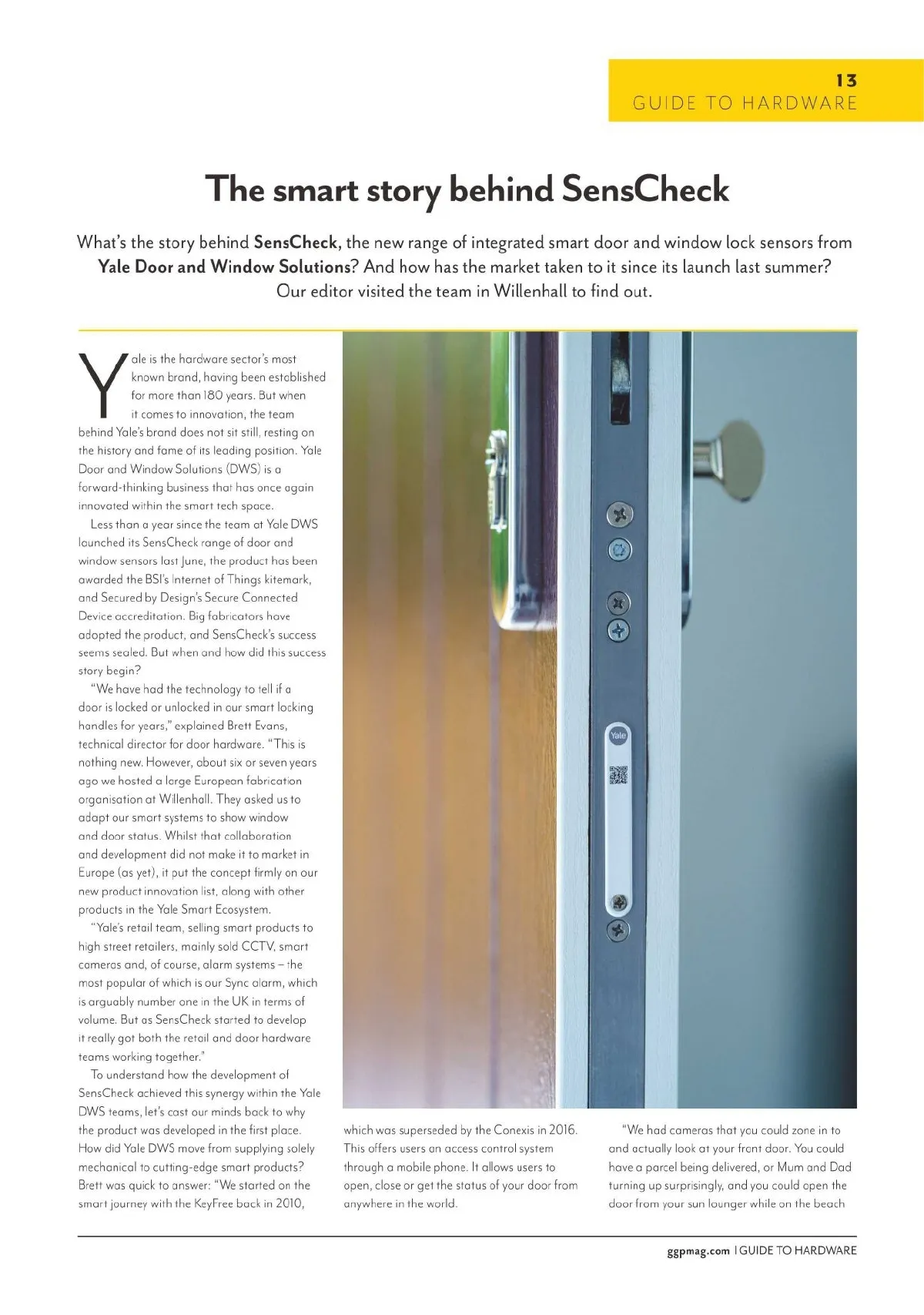 13
GUIDE TO HARDWARE

The smart story behind SensCheck

What's the story behind SensCheck, the new range of integrated smart door and window lock sensors from Yale Door and Window Solutions? And how has the market taken to it since its launch last summer? Our editor visited the team in Willenhall to find out.

Yale is the hardware sector's most known brand, having been established for more than 180 years. But when it comes to innovation, the team behind Yale's brand does not sit still, resting on the history and fame of its leading position. Yale Door and Window Solutions (DWS) is a forward-thinking business that has once again innovated within the smart tech space.

Less than a year since the team at Yale DWS launched its SensCheck range of door and window sensors last June, the product has been awarded the BSI's Internet of Things kitemark, and Secured by Design's Secure Connected Device accreditation. Big fabricators have adopted the product, and SensCheck's success seems sealed. But when and how did this success story begin?

"We have had the technology to tell if a door is locked or unlocked in our smart locking handles for years," explained Brett Evans, technical director for door hardware. "This is nothing new. However, about six or seven years ago we hosted a large European fabrication organisation at Willenhall. They asked us to adapt our smart systems to show window and door status. Whilst that collaboration and development did not make it to market in Europe (as yet), it put the concept firmly on our new product innovation list, along with other products in the Yale Smart Ecosystem.

"Yale's retail team, selling smart products to high street retailers, mainly sold CCTV, smart cameras and, of course, alarm systems – the most popular of which is our Sync alarm, which is arguably number one in the UK in terms of volume. But as SensCheck started to develop it really got both the retail and door hardware teams working together."

To understand how the development of SensCheck achieved this synergy within the Yale DWS teams, let's cast our minds back to why the product was developed in the first place. How did Yale DWS move from supplying solely mechanical to cutting-edge smart products? Brett was quick to answer: "We started on the smart journey with the KeyFree back in 2010, which was superseded by the Conexis in 2016. This offers users an access control system through a mobile phone. It allows users to open, close or get the status of your door from anywhere in the world.

"We had cameras that you could zone in to and actually look at your front door. You could have a parcel being delivered, or Mum and Dad turning up surprisingly, and you could open the door from your sun lounger while on the beach

Yale

ggpmag.com | GUIDE TO HARDWARE